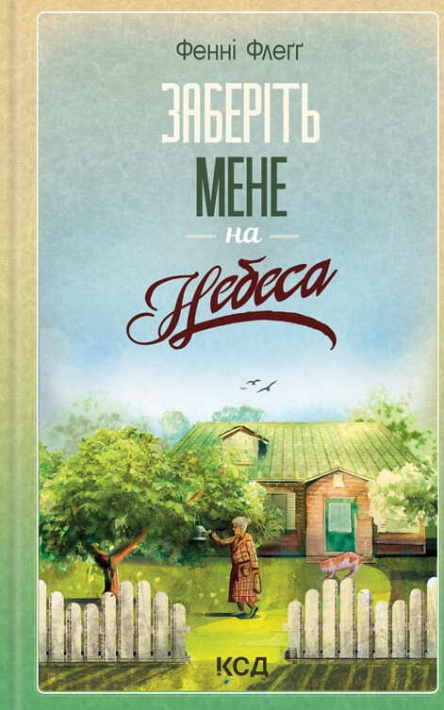 Фенні Флеґґ

ЗАБЕРІТЬ МЕНЕ на Небеса

КСД